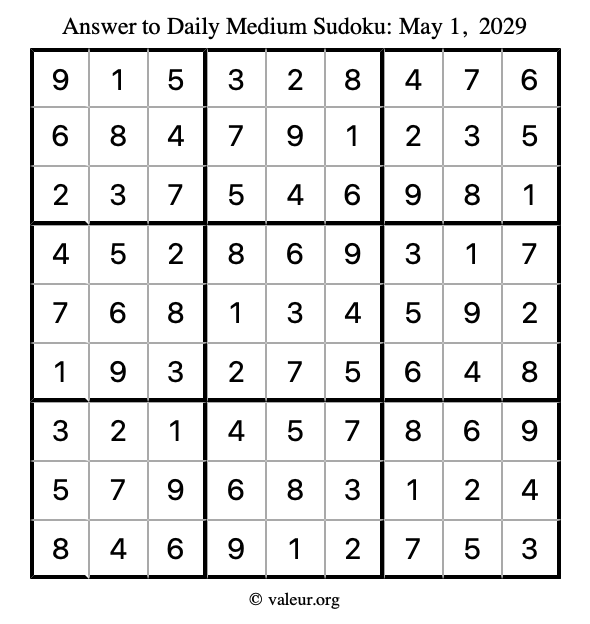 Answer to Daily Medium Sudoku: May 1, 2029

| | | | | | | | | |
|---|---|---|---|---|---|---|---|---|
| 9 | 1 | 5 | 3 | 2 | 8 | 4 | 7 | 6 |
| 6 | 8 | 4 | 7 | 9 | 1 | 2 | 3 | 5 |
| 2 | 3 | 7 | 5 | 4 | 6 | 9 | 8 | 1 |
| 4 | 5 | 2 | 8 | 6 | 9 | 3 | 1 | 7 |
| 7 | 6 | 8 | 1 | 3 | 4 | 5 | 9 | 2 |
| 1 | 9 | 3 | 2 | 7 | 5 | 6 | 4 | 8 |
| 3 | 2 | 1 | 4 | 5 | 7 | 8 | 6 | 9 |
| 5 | 7 | 9 | 6 | 8 | 3 | 1 | 2 | 4 |
| 8 | 4 | 6 | 9 | 1 | 2 | 7 | 5 | 3 |

© valeur.org